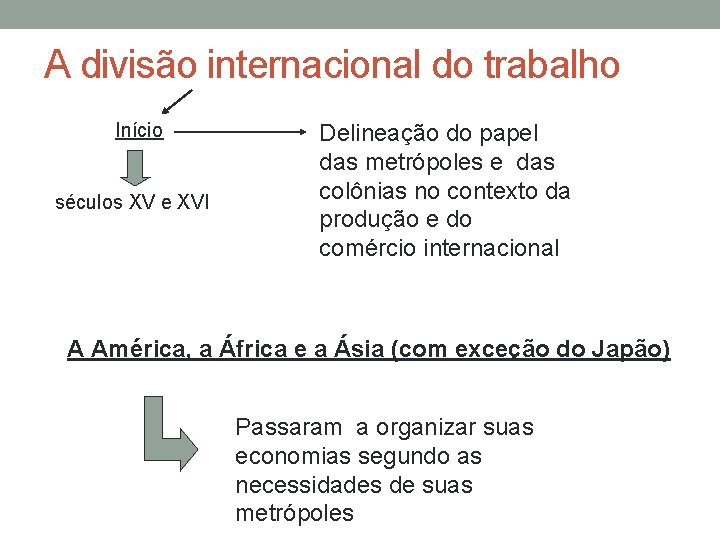 A divisão internacional do trabalho

Início

séculos XV e XVI

Delineação do papel das metrópoles e das colônias no contexto da produção e do comércio internacional

A América, a África e a Ásia (com exceção do Japão)

Passaram a organizar suas economias segundo as necessidades de suas metrópoles